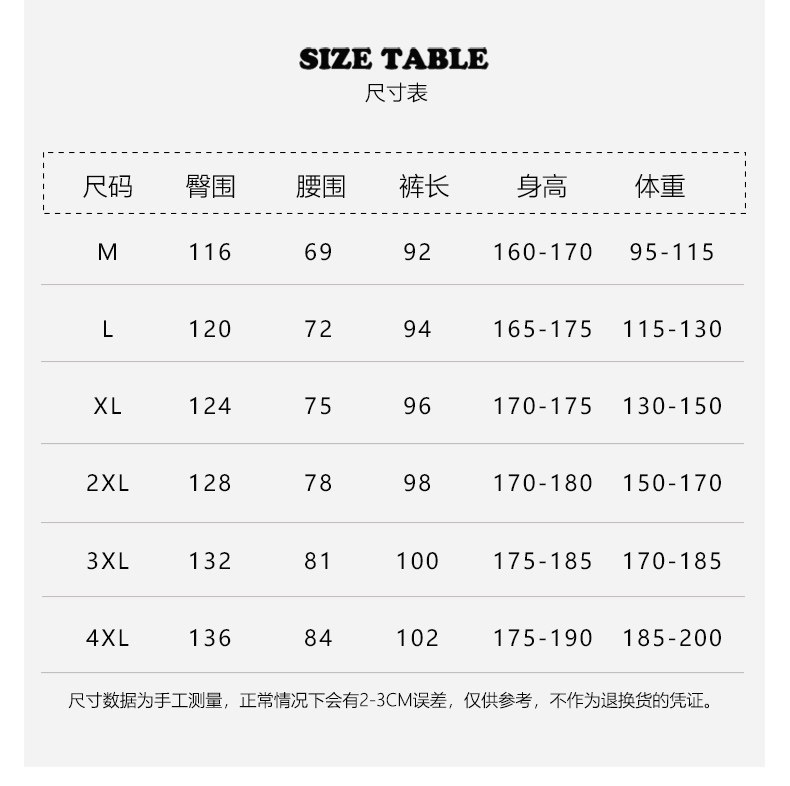 SIZE TABLE
尺寸表

| 尺码 | 臀围 | 腰围 | 裤长 | 身高 | 体重 |
|---|---|---|---|---|---|
| M | 116 | 69 | 92 | 160-170 | 95-115 |
| L | 120 | 72 | 94 | 165-175 | 115-130 |
| XL | 124 | 75 | 96 | 170-175 | 130-150 |
| 2XL | 128 | 78 | 98 | 170-180 | 150-170 |
| 3XL | 132 | 81 | 100 | 175-185 | 170-185 |
| 4XL | 136 | 84 | 102 | 175-190 | 185-200 |

尺寸数据为手工测量，正常情况下会有2-3CM误差，仅供参考，不作为退换货的凭证。